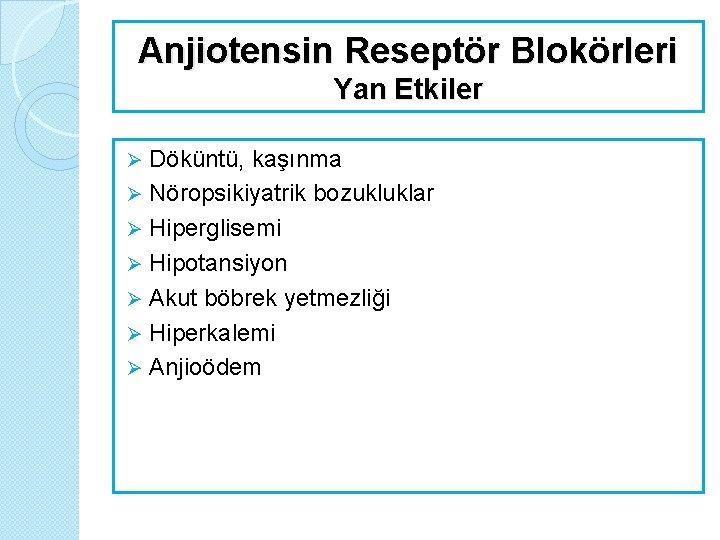 Anjiotensin Reseptör Blokörleri
Yan Etkiler

➢ Döküntü, kaşınma
➢ Nöropsikiyatrik bozukluklar
➢ Hiperglisemi
➢ Hipotansiyon
➢ Akut böbrek yetmezliği
➢ Hiperkalemi
➢ Anjioödem